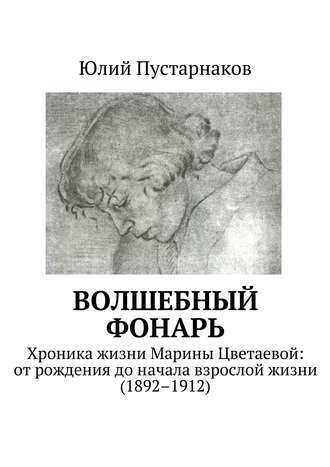 Юлий Пустарнаков

ВОЛШЕБНЫЙ ФОНАРЬ

Хроника жизни Марины Цветаевой: от рождения до начала взрослой жизни (1892–1912)